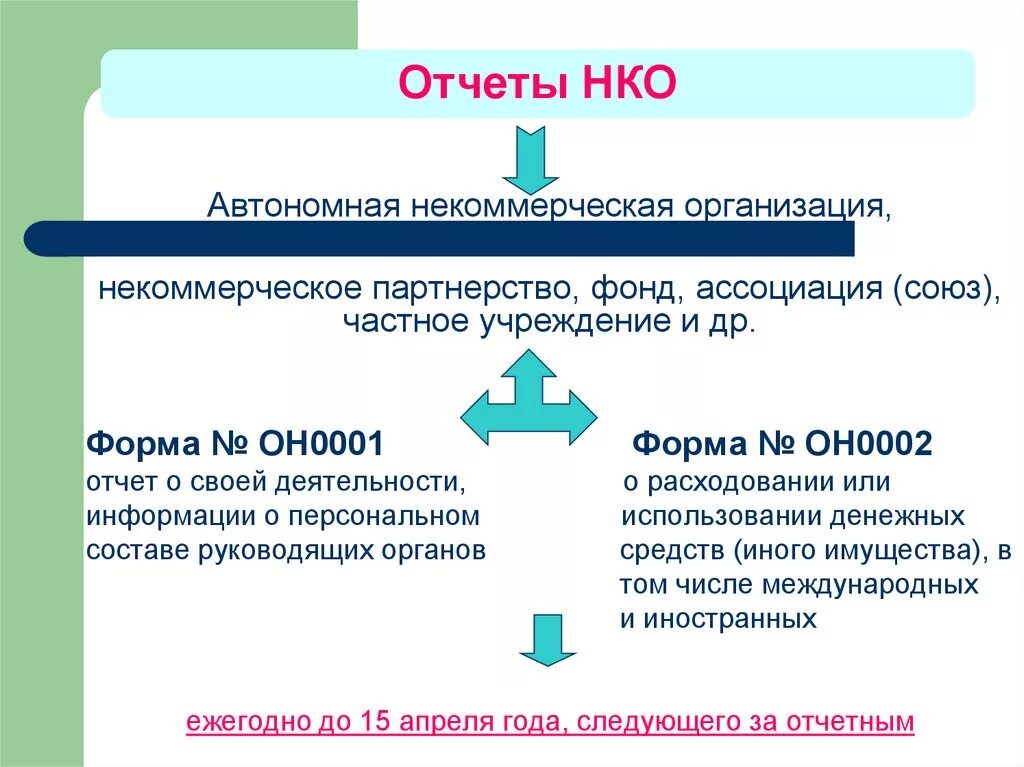 Отчеты НКО

Автономная некоммерческая организация,

некоммерческое партнерство, фонд, ассоциация (союз), частное учреждение и др.

Форма № ОН0001
отчет о своей деятельности, информации о персональном составе руководящих органов

Форма № ОН0002
о расходовании или использовании денежных средств (иного имущества), в том числе международных и иностранных

ежегодно до 15 апреля года, следующего за отчетным